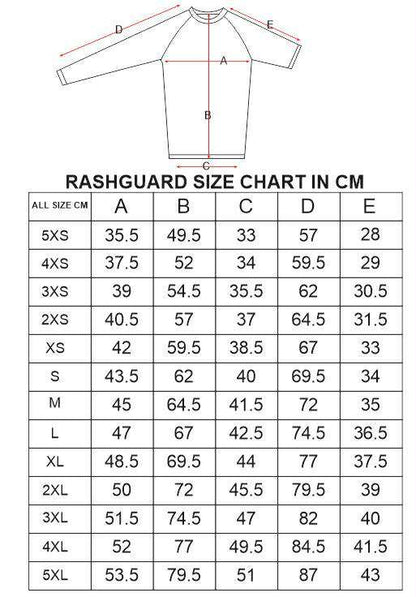 D
E
A
B
C

RASHGUARD SIZE CHART IN CM

| ALL SIZE CM | A | B | C | D | E |
|---|---|---|---|---|---|
| 5XS | 35.5 | 49.5 | 33 | 57 | 28 |
| 4XS | 37.5 | 52 | 34 | 59.5 | 29 |
| 3XS | 39 | 54.5 | 35.5 | 62 | 30.5 |
| 2XS | 40.5 | 57 | 37 | 64.5 | 31.5 |
| XS | 42 | 59.5 | 38.5 | 67 | 33 |
| S | 43.5 | 62 | 40 | 69.5 | 34 |
| M | 45 | 64.5 | 41.5 | 72 | 35 |
| L | 47 | 67 | 42.5 | 74.5 | 36.5 |
| XL | 48.5 | 69.5 | 44 | 77 | 37.5 |
| 2XL | 50 | 72 | 45.5 | 79.5 | 39 |
| 3XL | 51.5 | 74.5 | 47 | 82 | 40 |
| 4XL | 52 | 77 | 49.5 | 84.5 | 41.5 |
| 5XL | 53.5 | 79.5 | 51 | 87 | 43 |